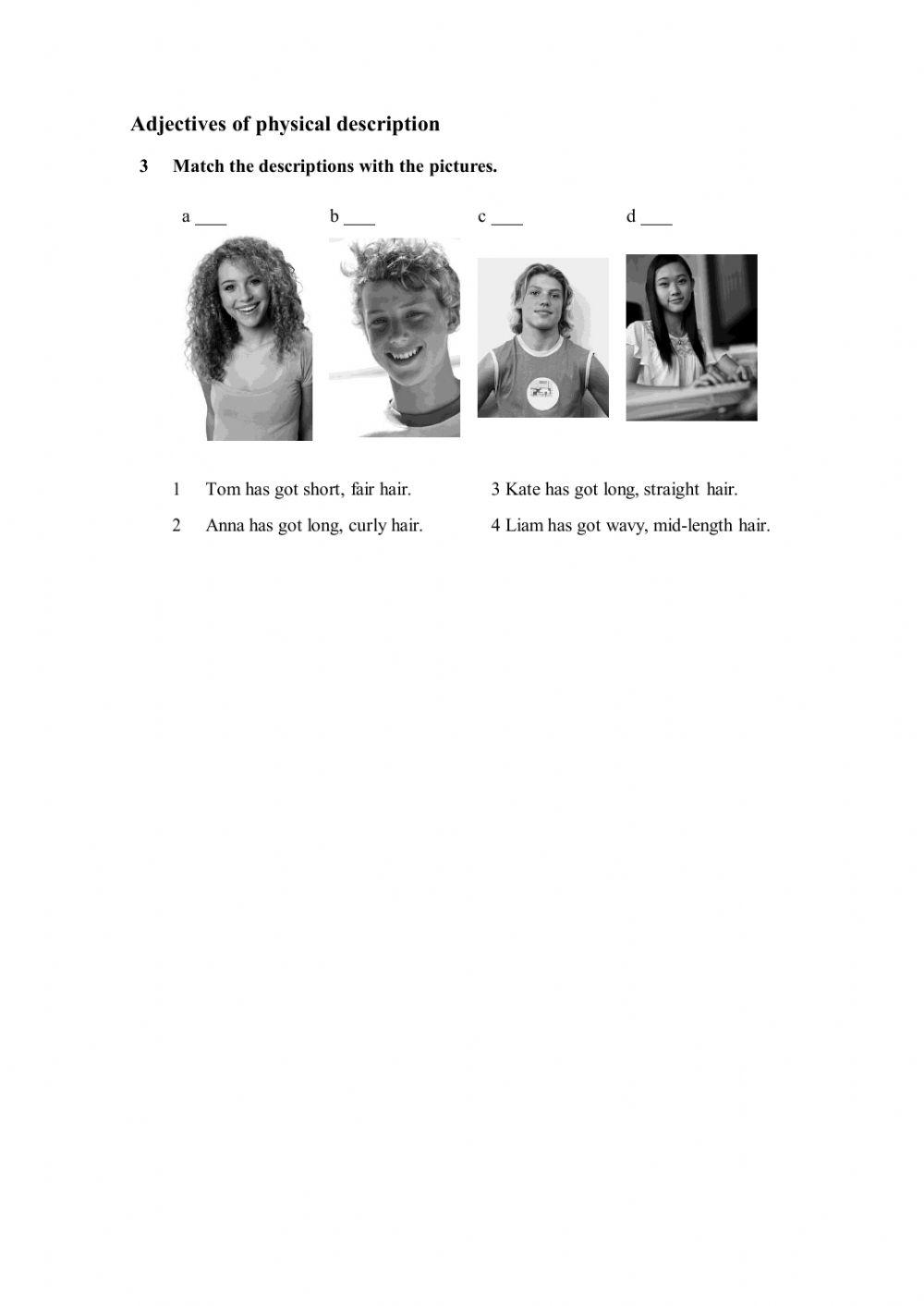 Adjectives of physical description

3 Match the descriptions with the pictures.

a ____ b ____ c ____ d ____

1 Tom has got short, fair hair.

2 Anna has got long, curly hair.

3 Kate has got long, straight hair.

4 Liam has got wavy, mid-length hair.